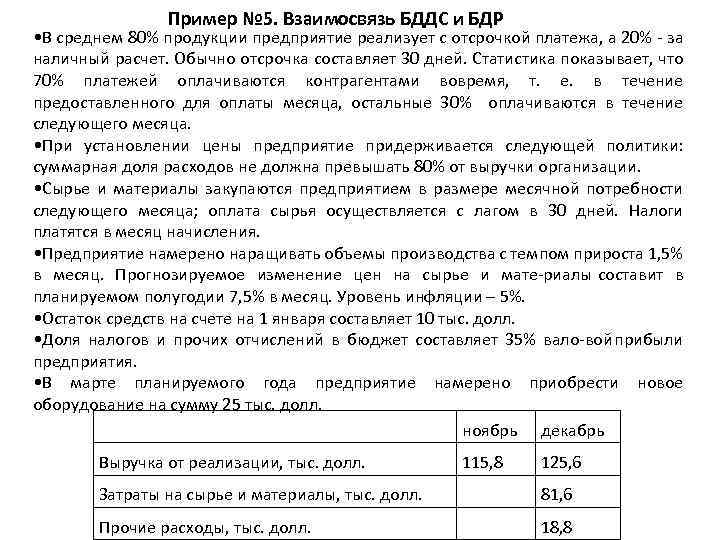 Пример №5. Взаимосвязь БДДС и БДР

•В среднем 80% продукции предприятие реализует с отсрочкой платежа, а 20% - за наличный расчет. Обычно отсрочка составляет 30 дней. Статистика показывает, что 70% платежей оплачиваются контрагентами вовремя, т. е. в течение предоставленного для оплаты месяца, остальные 30% оплачиваются в течение следующего месяца.

•При установлении цены предприятие придерживается следующей политики: суммарная доля расходов не должна превышать 80% от выручки организации.

•Сырье и материалы закупаются предприятием в размере месячной потребности следующего месяца; оплата сырья осуществляется с лагом в 30 дней. Налоги платятся в месяц начисления.

•Предприятие намерено наращивать объемы производства с темпом прироста 1,5% в месяц. Прогнозируемое изменение цен на сырье и мате-риалы составит в планируемом полугодии 7,5% в месяц. Уровень инфляции – 5%.

•Остаток средств на счете на 1 января составляет 10 тыс. долл.

•Доля налогов и прочих отчислений в бюджет составляет 35% вало-вой прибыли предприятия.

•В марте планируемого года предприятие намерено приобрести новое оборудование на сумму 25 тыс. долл.

| | ноябрь | декабрь |
|---|---|---|
| Выручка от реализации, тыс. долл. | 115,8 | 125,6 |
| Затраты на сырье и материалы, тыс. долл. | | 81,6 |
| Прочие расходы, тыс. долл. | | 18,8 |